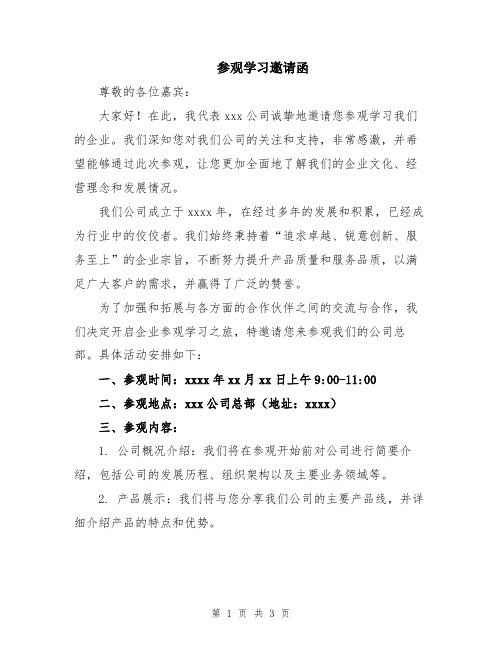 参观学习邀请函

尊敬的各位嘉宾：

大家好！在此，我代表 xxx 公司诚挚地邀请您参观学习我们的企业。我们深知您对我们公司的关注和支持，非常感激，并希望能够通过此次参观，让您更加全面地了解我们的企业文化、经营理念和发展情况。

我们公司成立于 xxxx 年，在经过多年的发展和积累，已经成为行业中的佼佼者。我们始终秉持着“追求卓越、锐意创新、服务至上”的企业宗旨，不断努力提升产品质量和服务品质，以满足广大客户的需求，并赢得了广泛的赞誉。

为了加强和拓展与各方面的合作伙伴之间的交流与合作，我们决定开启企业参观学习之旅，特邀请您来参观我们的公司总部。具体活动安排如下：

一、参观时间：xxxx 年 xx 月 xx 日上午 9:00-11:00

二、参观地点：xxx 公司总部（地址：xxxx）

三、参观内容：

1. 公司概况介绍：我们将在参观开始前对公司进行简要介绍，包括公司的发展历程、组织架构以及主要业务领域等。

2. 产品展示：我们将与您分享我们公司的主要产品线，并详细介绍产品的特点和优势。

第 1 页 共 3 页